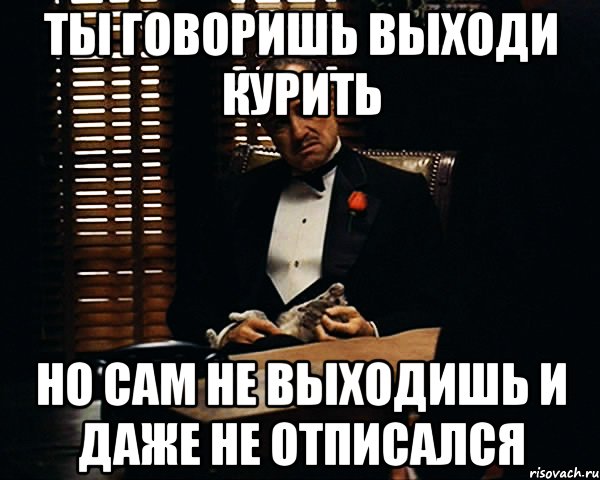 ТЫ ГОВОРИШЬ ВЫХОДИ КУРИТЬ

НО САМ НЕ ВЫХОДИШЬ И ДАЖЕ НЕ ОТПИСАЛСЯ

risovach.ru